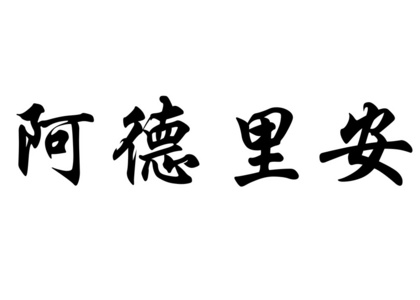 阿德里安